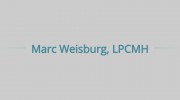 Marc Weisburg, LPCMH